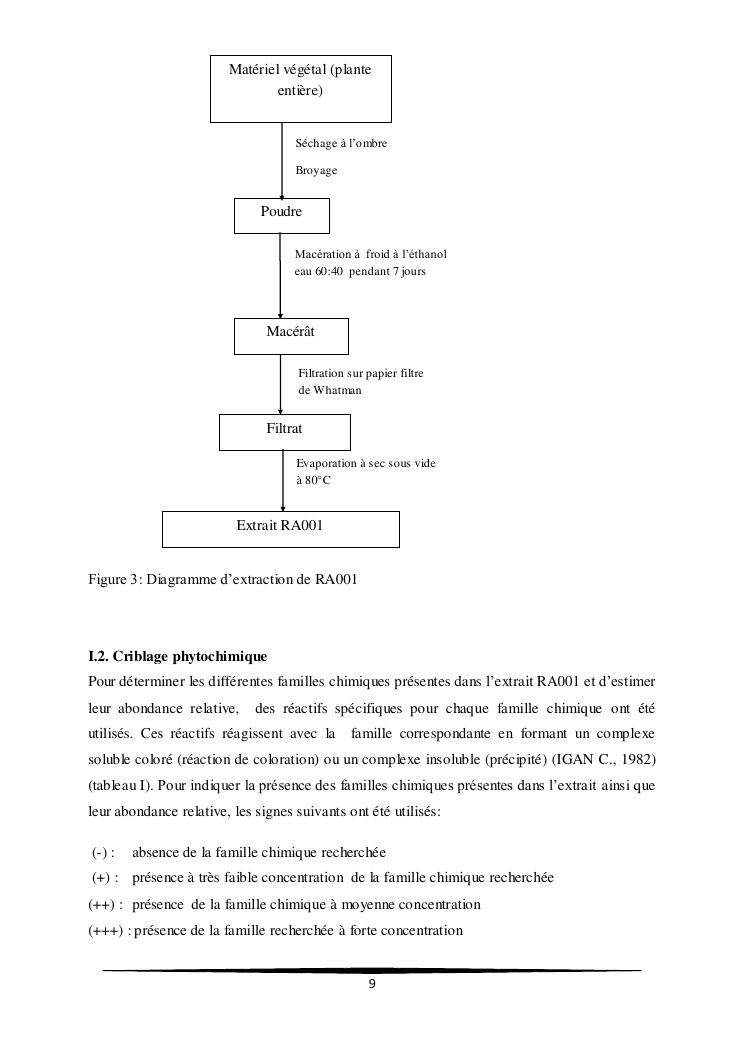 Matériel végétal (plante entière)

Séchage à l'ombre

Broyage

Poudre

Macération à froid à l'éthanol eau 60:40 pendant 7 jours

Macérât

Filtration sur papier filtre de Whatman

Filtrat

Evaporation à sec sous vide à 80°C

Extrait RA001

Figure 3: Diagramme d'extraction de RA001

I.2. Criblage phytochimique

Pour déterminer les différentes familles chimiques présentes dans l'extrait RA001 et d'estimer leur abondance relative, des réactifs spécifiques pour chaque famille chimique ont été utilisés. Ces réactifs réagissent avec la famille correspondante en formant un complexe soluble coloré (réaction de coloration) ou un complexe insoluble (précipité) (IGAN C., 1982) (tableau I). Pour indiquer la présence des familles chimiques présentes dans l'extrait ainsi que leur abondance relative, les signes suivants ont été utilisés:

(-) : absence de la famille chimique recherchée

(+) : présence à très faible concentration de la famille chimique recherchée

(++) : présence de la famille chimique à moyenne concentration

(+++) : présence de la famille recherchée à forte concentration

9